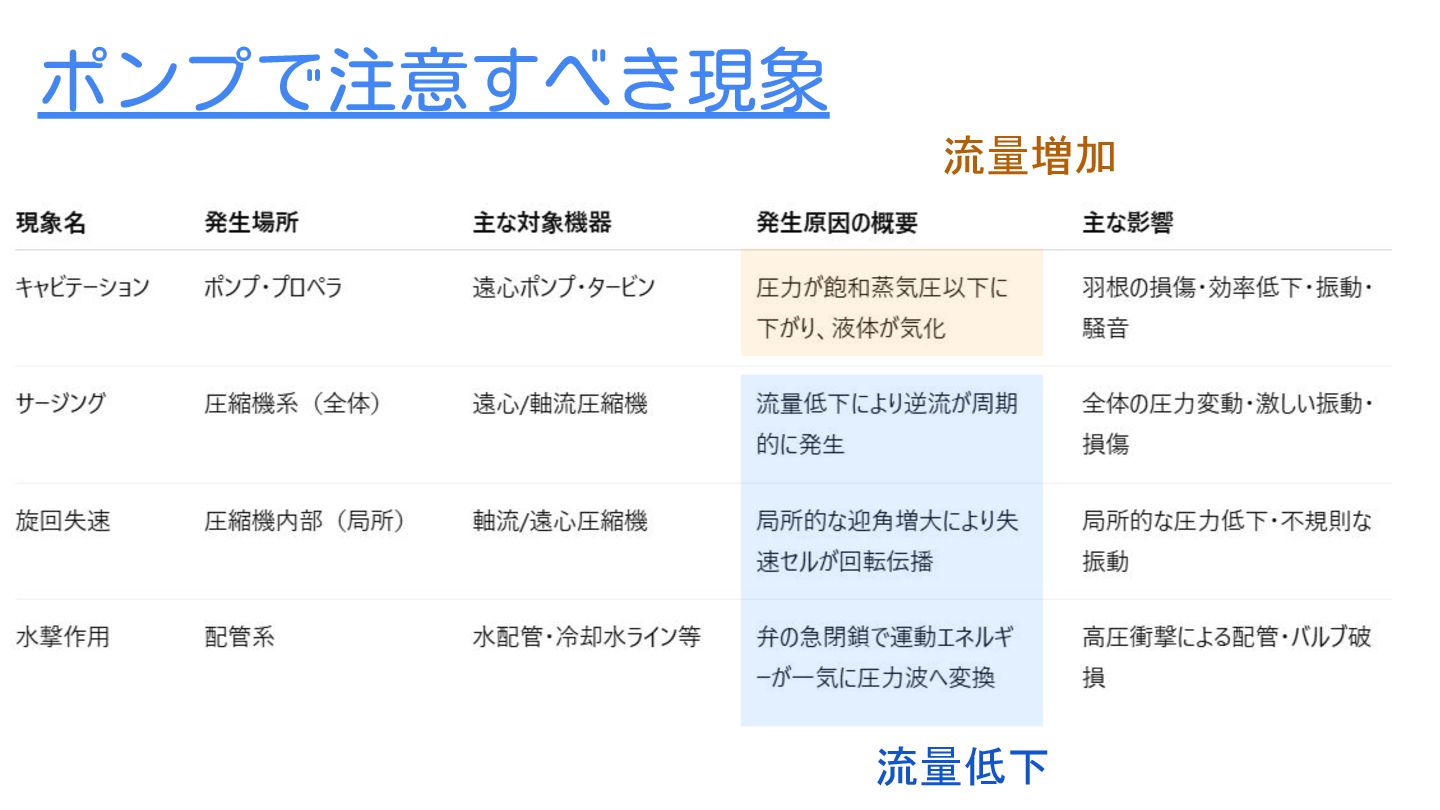 ポンプで注意すべき現象

流量増加

| 現象名 | 発生場所 | 主な対象機器 | 発生原因の概要 | 主な影響 |
|---|---|---|---|---|
| キャビテーション | ポンプ・プロペラ | 遠心ポンプ・タービン | 圧力が飽和蒸気圧以下に下がり、液体が気化 | 羽根の損傷・効率低下・振動・騒音 |
| サージング | 圧縮機系（全体） | 遠心/軸流圧縮機 | 流量低下により逆流が周期的に発生 | 全体の圧力変動・激しい振動・損傷 |
| 旋回失速 | 圧縮機内部（局所） | 軸流/遠心圧縮機 | 局所的な迎角増大により失速セルが回転伝播 | 局所的な圧力低下・不規則な振動 |
| 水撃作用 | 配管系 | 水配管・冷却水ライン等 | 弁の急閉鎖で運動エネルギーが一気に圧力波へ変換 | 高圧衝撃による配管・バルブ破損 |

流量低下